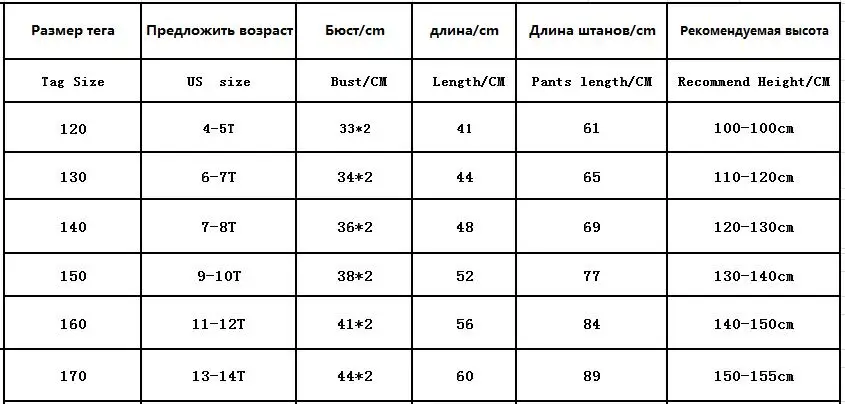 | Размер тега | Предложить возраст | Бюст/cm | длина/cm | Длина штанов/cm | Рекомендуемая высота |
|---|---|---|---|---|---|
| Tag Size | US size | Bust/CM | Length/CM | Pants length/CM | Recommend Height/CM |
| 120 | 4-5T | 33*2 | 41 | 61 | 100-100cm |
| 130 | 6-7T | 34*2 | 44 | 65 | 110-120cm |
| 140 | 7-8T | 36*2 | 48 | 69 | 120-130cm |
| 150 | 9-10T | 38*2 | 52 | 77 | 130-140cm |
| 160 | 11-12T | 41*2 | 56 | 84 | 140-150cm |
| 170 | 13-14T | 44*2 | 60 | 89 | 150-155cm |